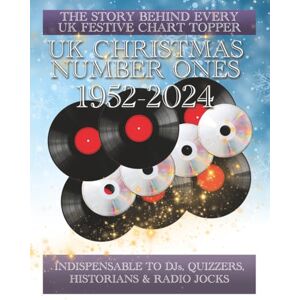 THE STORY BEHIND EVERY UK FESTIVE CHART TOPPER

UK CHRISTMAS NUMBER ONES 1952-2024

INDISPENSABLE TO DJs, QUIZZERS, HISTORIANS & RADIO JOCKS